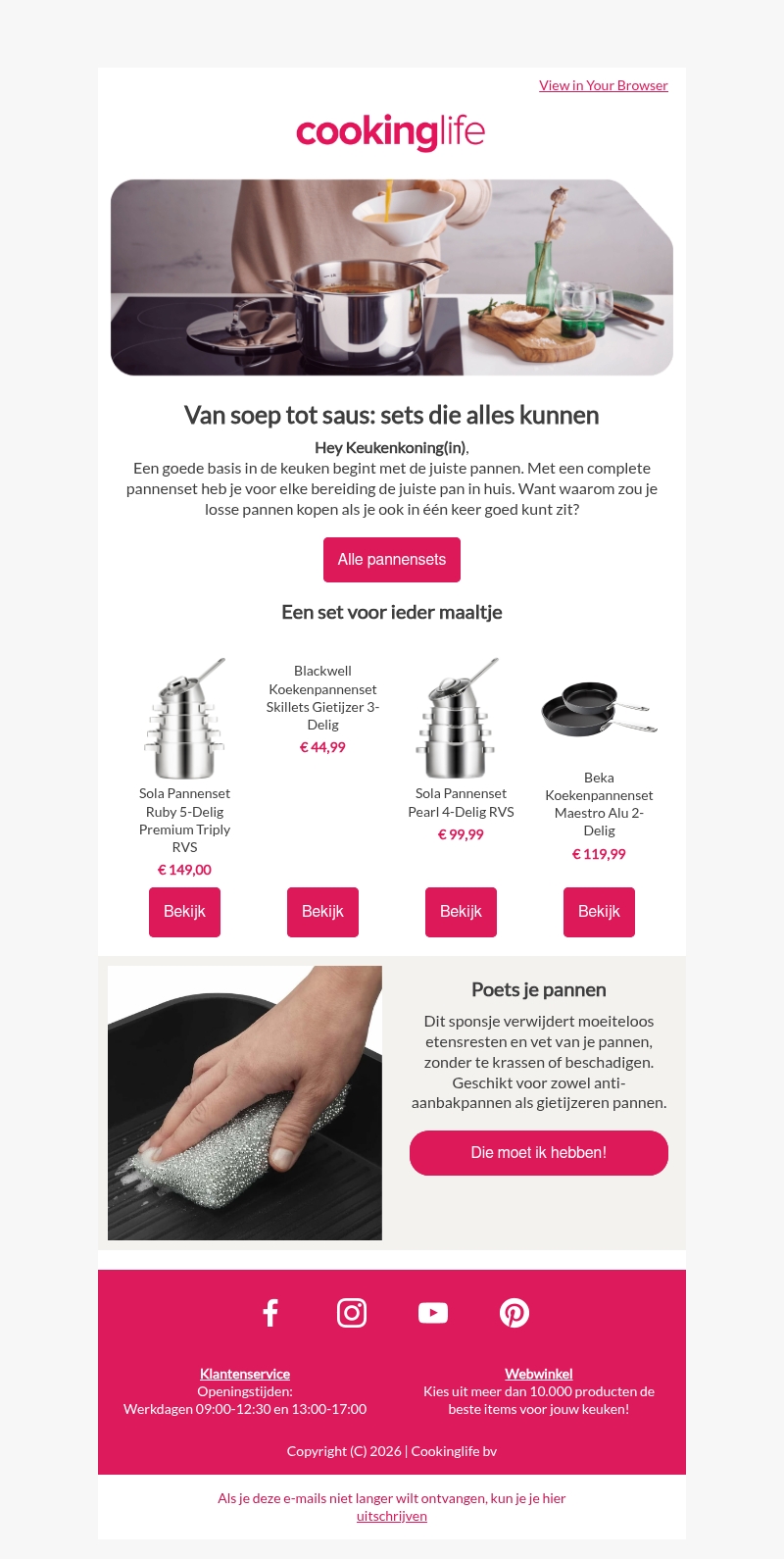 View in Your Browser

cookinglife

Van soep tot saus: sets die alles kunnen

Hey Keukenkoning(in),
Een goede basis in de keuken begint met de juiste pannen. Met een complete pannenset heb je voor elke bereiding de juiste pan in huis. Want waarom zou je losse pannen kopen als je ook in één keer goed kunt zit?

Alle pannensets

Een set voor ieder maaltje

Sola Pannenset Ruby 5-Delig Premium Triply RVS
€ 149,00

Bekijk

Blackwell Koekenpannenset Skillets Gietijzer 3-Delig
€ 44,99

Bekijk

Sola Pannenset Pearl 4-Delig RVS
€ 99,99

Bekijk

Beka Koekenpannenset Maestro Alu 2-Delig
€ 119,99

Bekijk

Poets je pannen

Dit sponsje verwijdert moeiteloos etensresten en vet van je pannen, zonder te krassen of beschadigen. Geschikt voor zowel anti-aanbakpannen als gietijzeren pannen.

Die moet ik hebben!

Klantenservice
Openingstijden:
Werkdagen 09:00-12:30 en 13:00-17:00

Webwinkel
Kies uit meer dan 10.000 producten de beste items voor jouw keuken!

Copyright (C) 2026 | Cookinglife bv

Als je deze e-mails niet langer wilt ontvangen, kun je je hier uitschrijven